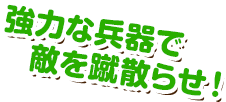 強力な兵器で
敵を蹴散らせ！